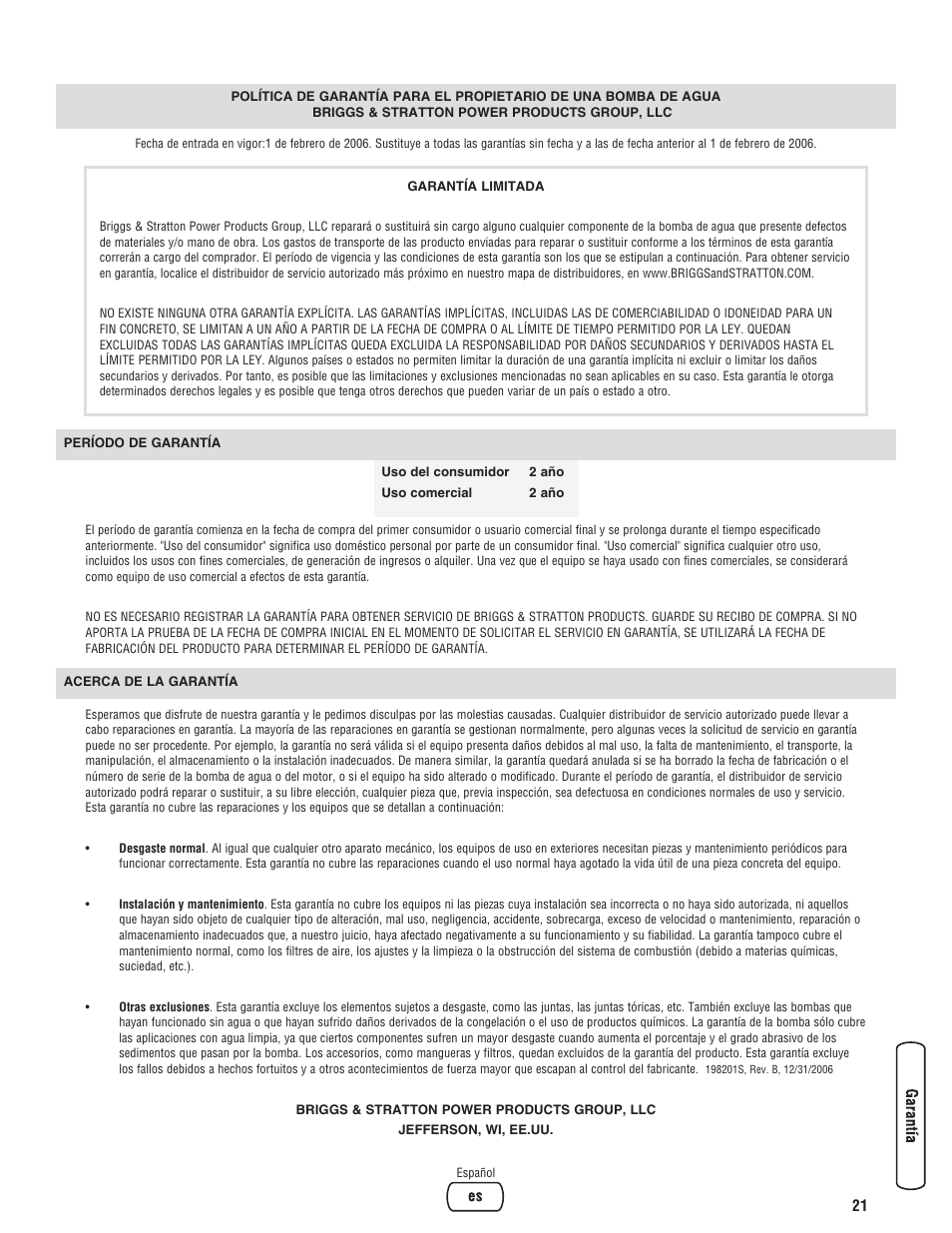 POLÍTICA DE GARANTÍA PARA EL PROPIETARIO DE UNA BOMBA DE AGUA
BRIGGS & STRATTON POWER PRODUCTS GROUP, LLC

Fecha de entrada en vigor:1 de febrero de 2006. Sustituye a todas las garantías sin fecha y a las de fecha anterior al 1 de febrero de 2006.

GARANTÍA LIMITADA

Briggs & Stratton Power Products Group, LLC reparará o sustituirá sin cargo alguno cualquier componente de la bomba de agua que presente defectos de materiales y/o mano de obra. Los gastos de transporte de las producto enviadas para reparar o sustituir conforme a los términos de esta garantía correrán a cargo del comprador. El período de vigencia y las condiciones de esta garantía son los que se estipulan a continuación. Para obtener servicio en garantía, localice el distribuidor de servicio autorizado más próximo en nuestro mapa de distribuidores, en www.BRIGGSandSTRATTON.COM.

NO EXISTE NINGUNA OTRA GARANTÍA EXPLÍCITA. LAS GARANTÍAS IMPLÍCITAS, INCLUIDAS LAS DE COMERCIABILIDAD O IDONEIDAD PARA UN FIN CONCRETO, SE LIMITAN A UN AÑO A PARTIR DE LA FECHA DE COMPRA O AL LÍMITE DE TIEMPO PERMITIDO POR LA LEY. QUEDAN EXCLUIDAS TODAS LAS GARANTÍAS IMPLÍCITAS QUEDA EXCLUIDA LA RESPONSABILIDAD POR DAÑOS SECUNDARIOS Y DERIVADOS HASTA EL LÍMITE PERMITIDO POR LA LEY. Algunos países o estados no permiten limitar la duración de una garantía implícita ni excluir o limitar los daños secundarios y derivados. Por tanto, es posible que las limitaciones y exclusiones mencionadas no sean aplicables en su caso. Esta garantía le otorga determinados derechos legales y es posible que tenga otros derechos que pueden variar de un país o estado a otro.

PERÍODO DE GARANTÍA

| Uso del consumidor | 2 año |
|---|---|
| Uso comercial | 2 año |

El período de garantía comienza en la fecha de compra del primer consumidor o usuario comercial final y se prolonga durante el tiempo especificado anteriormente. "Uso del consumidor" significa uso doméstico personal por parte de un consumidor final. "Uso comercial" significa cualquier otro uso, incluidos los usos con fines comerciales, de generación de ingresos o alquiler. Una vez que el equipo se haya usado con fines comerciales, se considerará como equipo de uso comercial a efectos de esta garantía.

NO ES NECESARIO REGISTRAR LA GARANTÍA PARA OBTENER SERVICIO DE BRIGGS & STRATTON PRODUCTS. GUARDE SU RECIBO DE COMPRA. SI NO APORTA LA PRUEBA DE LA FECHA DE COMPRA INICIAL EN EL MOMENTO DE SOLICITAR EL SERVICIO EN GARANTÍA, SE UTILIZARÁ LA FECHA DE FABRICACIÓN DEL PRODUCTO PARA DETERMINAR EL PERÍODO DE GARANTÍA.

ACERCA DE LA GARANTÍA

Esperamos que disfrute de nuestra garantía y le pedimos disculpas por las molestias causadas. Cualquier distribuidor de servicio autorizado puede llevar a cabo reparaciones en garantía. La mayoría de las reparaciones en garantía se gestionan normalmente, pero algunas veces la solicitud de servicio en garantía puede no ser procedente. Por ejemplo, la garantía no será válida si el equipo presenta daños debidos al mal uso, la falta de mantenimiento, el transporte, la manipulación, el almacenamiento o la instalación inadecuados. De manera similar, la garantía quedará anulada si se ha borrado la fecha de fabricación o el número de serie de la bomba de agua o del motor, o si el equipo ha sido alterado o modificado. Durante el período de garantía, el distribuidor de servicio autorizado podrá reparar o sustituir, a su libre elección, cualquier pieza que, previa inspección, sea defectuosa en condiciones normales de uso y servicio. Esta garantía no cubre las reparaciones y los equipos que se detallan a continuación:

• Desgaste normal. Al igual que cualquier otro aparato mecánico, los equipos de uso en exteriores necesitan piezas y mantenimiento periódicos para funcionar correctamente. Esta garantía no cubre las reparaciones cuando el uso normal haya agotado la vida útil de una pieza concreta del equipo.

• Instalación y mantenimiento. Esta garantía no cubre los equipos ni las piezas cuya instalación sea incorrecta o no haya sido autorizada, ni aquellos que hayan sido objeto de cualquier tipo de alteración, mal uso, negligencia, accidente, sobrecarga, exceso de velocidad o mantenimiento, reparación o almacenamiento inadecuados que, a nuestro juicio, haya afectado negativamente a su funcionamiento y su fiabilidad. La garantía tampoco cubre el mantenimiento normal, como los filtres de aire, los ajustes y la limpieza o la obstrucción del sistema de combustión (debido a materias químicas, suciedad, etc.).

• Otras exclusiones. Esta garantía excluye los elementos sujetos a desgaste, como las juntas, las juntas tóricas, etc. También excluye las bombas que hayan funcionado sin agua o que hayan sufrido daños derivados de la congelación o el uso de productos químicos. La garantía de la bomba sólo cubre las aplicaciones con agua limpia, ya que ciertos componentes sufren un mayor desgaste cuando aumenta el porcentaje y el grado abrasivo de los sedimentos que pasan por la bomba. Los accesorios, como mangueras y filtros, quedan excluidos de la garantía del producto. Esta garantía excluye los fallos debidos a hechos fortuitos y a otros acontecimientos de fuerza mayor que escapan al control del fabricante. 198201S, Rev. B, 12/31/2006

BRIGGS & STRATTON POWER PRODUCTS GROUP, LLC
JEFFERSON, WI, EE.UU.

Garantía

Español
es

21